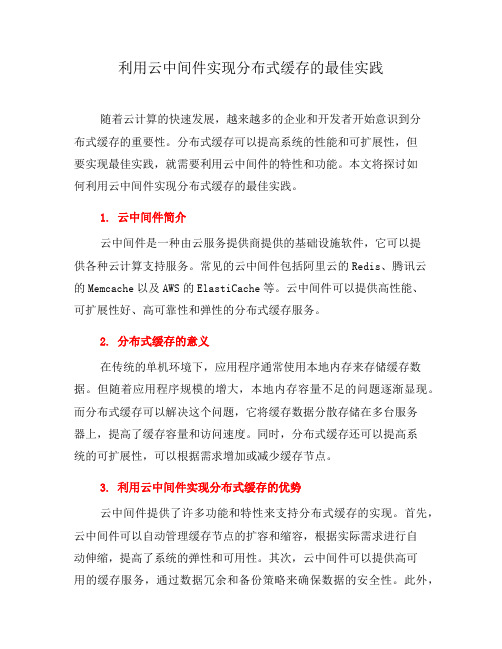 利用云中间件实现分布式缓存的最佳实践

随着云计算的快速发展，越来越多的企业和开发者开始意识到分布式缓存的重要性。分布式缓存可以提高系统的性能和可扩展性，但要实现最佳实践，就需要利用云中间件的特性和功能。本文将探讨如何利用云中间件实现分布式缓存的最佳实践。

1. 云中间件简介

云中间件是一种由云服务提供商提供的基础设施软件，它可以提供各种云计算支持服务。常见的云中间件包括阿里云的 Redis、腾讯云的 Memcache 以及 AWS 的 ElastiCache 等。云中间件可以提供高性能、可扩展性好、高可靠性和弹性的分布式缓存服务。

2. 分布式缓存的意义

在传统的单机环境下，应用程序通常使用本地内存来存储缓存数据。但随着应用程序规模的增大，本地内存容量不足的问题逐渐显现。而分布式缓存可以解决这个问题，它将缓存数据分散存储在多台服务器上，提高了缓存容量和访问速度。同时，分布式缓存还可以提高系统的可扩展性，可以根据需求增加或减少缓存节点。

3. 利用云中间件实现分布式缓存的优势

云中间件提供了许多功能和特性来支持分布式缓存的实现。首先，云中间件可以自动管理缓存节点的扩容和缩容，根据实际需求进行自动伸缩，提高了系统的弹性和可用性。其次，云中间件可以提供高可用的缓存服务，通过数据冗余和备份策略来确保数据的安全性。此外，